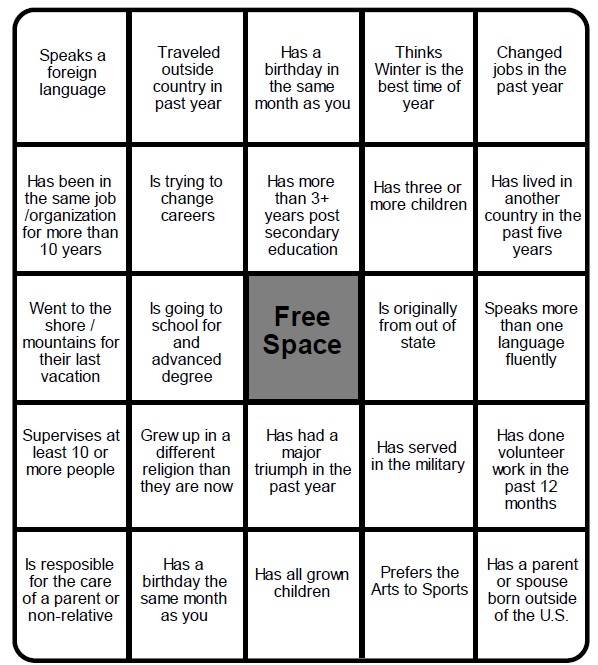 | | | | | |
|---|---|---|---|---|
| Speaks a foreign language | Traveled outside country in past year | Has a birthday in the same month as you | Thinks Winter is the best time of year | Changed jobs in the past year |
| Has been in the same job /organization for more than 10 years | Is trying to change careers | Has more than 3+ years post secondary education | Has three or more children | Has lived in another country in the past five years |
| Went to the shore / mountains for their last vacation | Is going to school for and advanced degree | Free Space | Is originally from out of state | Speaks more than one language fluently |
| Supervises at least 10 or more people | Grew up in a different religion than they are now | Has had a major triumph in the past year | Has served in the military | Has done volunteer work in the past 12 months |
| Is resposible for the care of a parent or non-relative | Has a birthday the same month as you | Has all grown children | Prefers the Arts to Sports | Has a parent or spouse born outside of the U.S. |